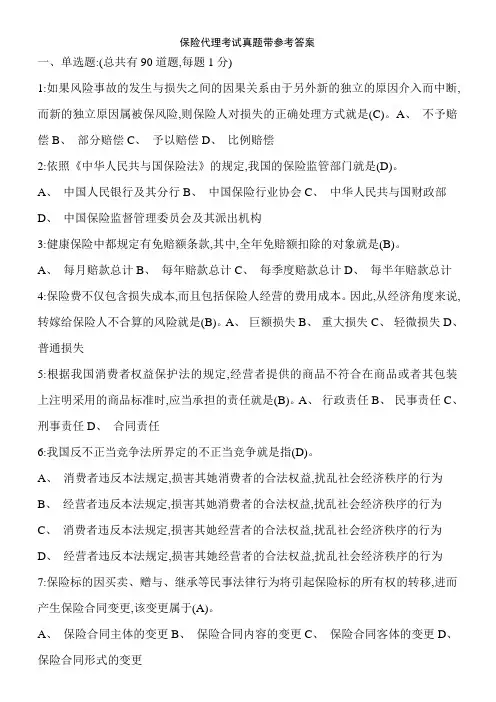 保险代理考试真题带参考答案

一、单选题:(总共有 90 道题,每题 1 分)

1:如果风险事故的发生与损失之间的因果关系由于另外新的独立的原因介入而中断,而新的独立原因属被保风险,则保险人对损失的正确处理方式就是(C)。A、 不予赔偿 B、 部分赔偿 C、 予以赔偿 D、 比例赔偿

2:依照《中华人民共与国保险法》的规定,我国的保险监管部门就是(D)。

A、 中国人民银行及其分行 B、 中国保险行业协会 C、 中华人民共与国财政部 D、 中国保险监督管理委员会及其派出机构

3:健康保险中都规定有免赔额条款,其中,全年免赔额扣除的对象就是(B)。

A、 每月赔款总计 B、 每年赔款总计 C、 每季度赔款总计 D、 每半年赔款总计

4:保险费不仅包含损失成本,而且包括保险人经营的费用成本。因此,从经济角度来说,转嫁给保险人不合算的风险就是(B)。A、 巨额损失 B、 重大损失 C、 轻微损失 D、 普通损失

5:根据我国消费者权益保护法的规定,经营者提供的商品不符合在商品或者其包装上注明采用的商品标准时,应当承担的责任就是(B)。A、 行政责任 B、 民事责任 C、 刑事责任 D、 合同责任

6:我国反不正当竞争法所界定的不正当竞争就是指(D)。

A、 消费者违反本法规定,损害其她消费者的合法权益,扰乱社会经济秩序的行为

B、 经营者违反本法规定,损害其她消费者的合法权益,扰乱社会经济秩序的行为

C、 消费者违反本法规定,损害其她经营者的合法权益,扰乱社会经济秩序的行为

D、 经营者违反本法规定,损害其她经营者的合法权益,扰乱社会经济秩序的行为

7:保险标的因买卖、赠与、继承等民事法律行为将引起保险标的所有权的转移,进而产生保险合同变更,该变更属于(A)。

A、 保险合同主体的变更 B、 保险合同内容的变更 C、 保险合同客体的变更 D、 保险合同形式的变更